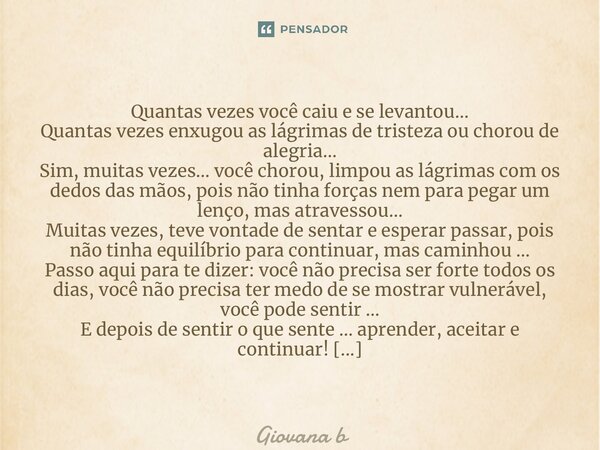 PENSADOR

Quantas vezes você caiu e se levantou...
Quantas vezes enxugou as lágrimas de tristeza ou chorou de alegria...
Sim, muitas vezes... você chorou, limpou as lágrimas com os dedos das mãos, pois não tinha forças nem para pegar um lenço, mas atravessou...
Muitas vezes, teve vontade de sentar e esperar passar, pois não tinha equilíbrio para continuar, mas caminhou ...
Passo aqui para te dizer: você não precisa ser forte todos os dias, você não precisa ter medo de se mostrar vulnerável, você pode sentir ...
E depois de sentir o que sente ... aprender, aceitar e continuar! [...]

Giovana b